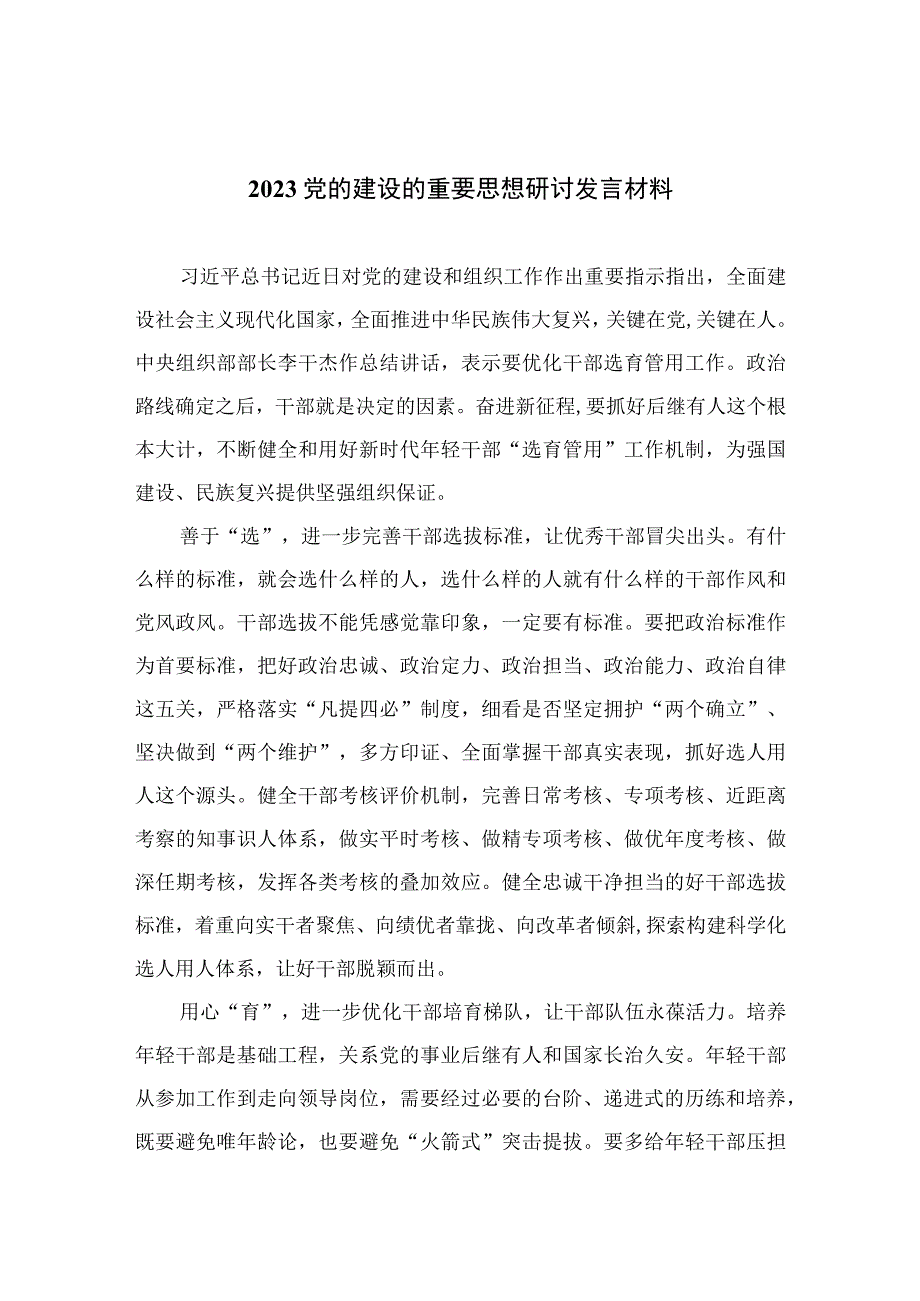 2023党的建设的重要思想研讨发言材料

习近平总书记近日对党的建设和组织工作作出重要指示指出，全面建设社会主义现代化国家，全面推进中华民族伟大复兴，关键在党,关键在人。中央组织部部长李干杰作总结讲话，表示要优化干部选育管用工作。政治路线确定之后，干部就是决定的因素。奋进新征程,要抓好后继有人这个根本大计，不断健全和用好新时代年轻干部“选育管用”工作机制，为强国建设、民族复兴提供坚强组织保证。

善于“选”，进一步完善干部选拔标准，让优秀干部冒尖出头。有什么样的标准，就会选什么样的人，选什么样的人就有什么样的干部作风和党风政风。干部选拔不能凭感觉靠印象，一定要有标准。要把政治标准作为首要标准，把好政治忠诚、政治定力、政治担当、政治能力、政治自律这五关，严格落实“凡提四必”制度，细看是否坚定拥护“两个确立”、坚决做到“两个维护”，多方印证、全面掌握干部真实表现，抓好选人用人这个源头。健全干部考核评价机制，完善日常考核、专项考核、近距离考察的知事识人体系，做实平时考核、做精专项考核、做优年度考核、做深任期考核，发挥各类考核的叠加效应。健全忠诚干净担当的好干部选拔标准，着重向实干者聚焦、向绩优者靠拢、向改革者倾斜,探索构建科学化选人用人体系，让好干部脱颖而出。

用心“育”，进一步优化干部培育梯队，让干部队伍永葆活力。培养年轻干部是基础工程，关系党的事业后继有人和国家长治久安。年轻干部从参加工作到走向领导岗位，需要经过必要的台阶、递进式的历练和培养，既要避免唯年龄论，也要避免“火箭式”突击提拔。要多给年轻干部压担